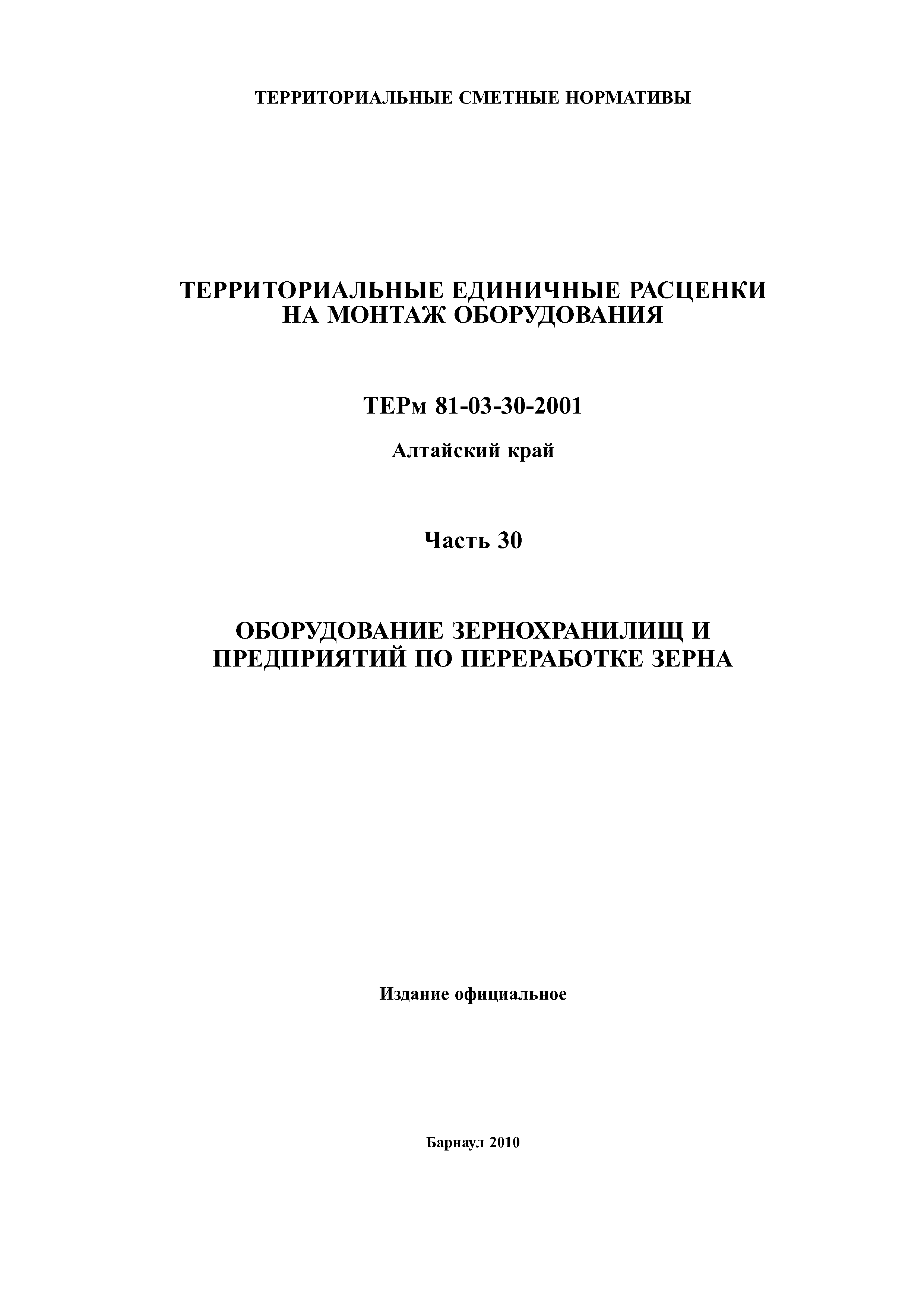 ТЕРРИТОРИАЛЬНЫЕ СМЕТНЫЕ НОРМАТИВЫ

ТЕРРИТОРИАЛЬНЫЕ ЕДИНИЧНЫЕ РАСЦЕНКИ
НА МОНТАЖ ОБОРУДОВАНИЯ

ТЕРм 81-03-30-2001

Алтайский край

Часть 30

ОБОРУДОВАНИЕ ЗЕРНОХРАНИЛИЩ И
ПРЕДПРИЯТИЙ ПО ПЕРЕРАБОТКЕ ЗЕРНА

Издание официальное

Барнаул 2010